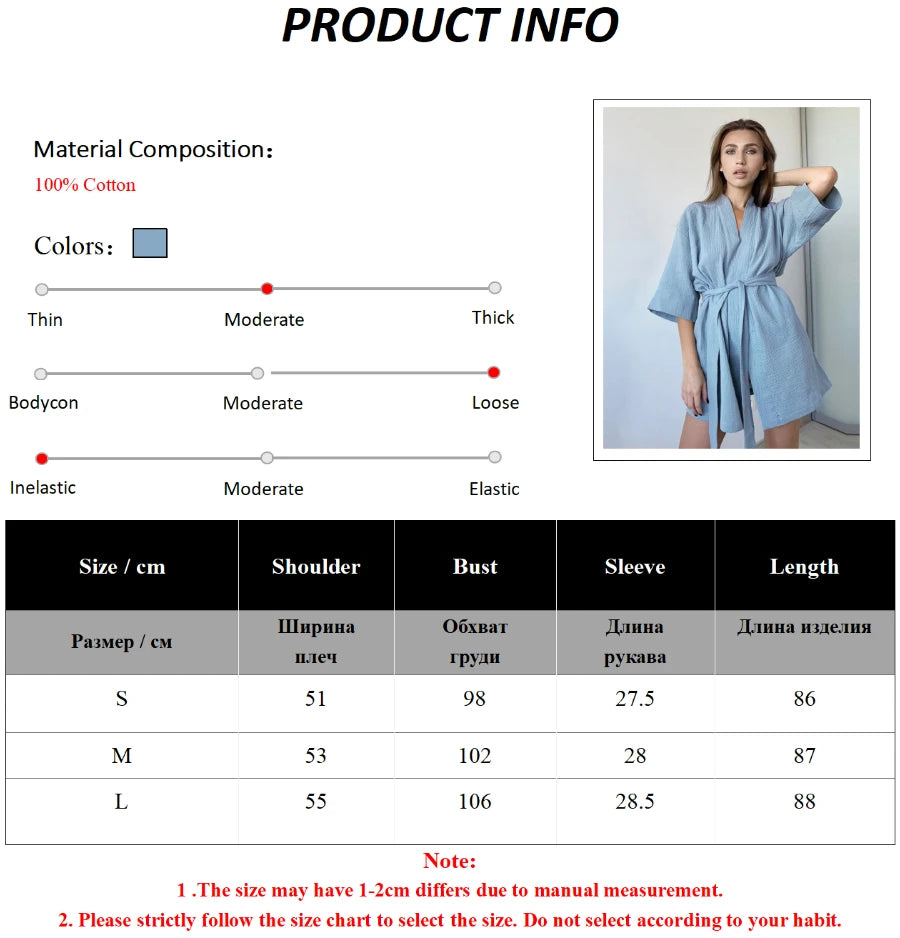 PRODUCT INFO

Material Composition：
100% Cotton

Colors：

Thin
Moderate
Thick

Bodycon
Moderate
Loose

Inelastic
Moderate
Elastic

| Size / cm | Shoulder | Bust | Sleeve | Length |
|---|---|---|---|---|
| Размер / см | Ширина плеч | Обхват груди | Длина рукава | Длина изделия |
| S | 51 | 98 | 27.5 | 86 |
| M | 53 | 102 | 28 | 87 |
| L | 55 | 106 | 28.5 | 88 |

Note:
1 .The size may have 1-2cm differs due to manual measurement.
2. Please strictly follow the size chart to select the size. Do not select according to your habit.